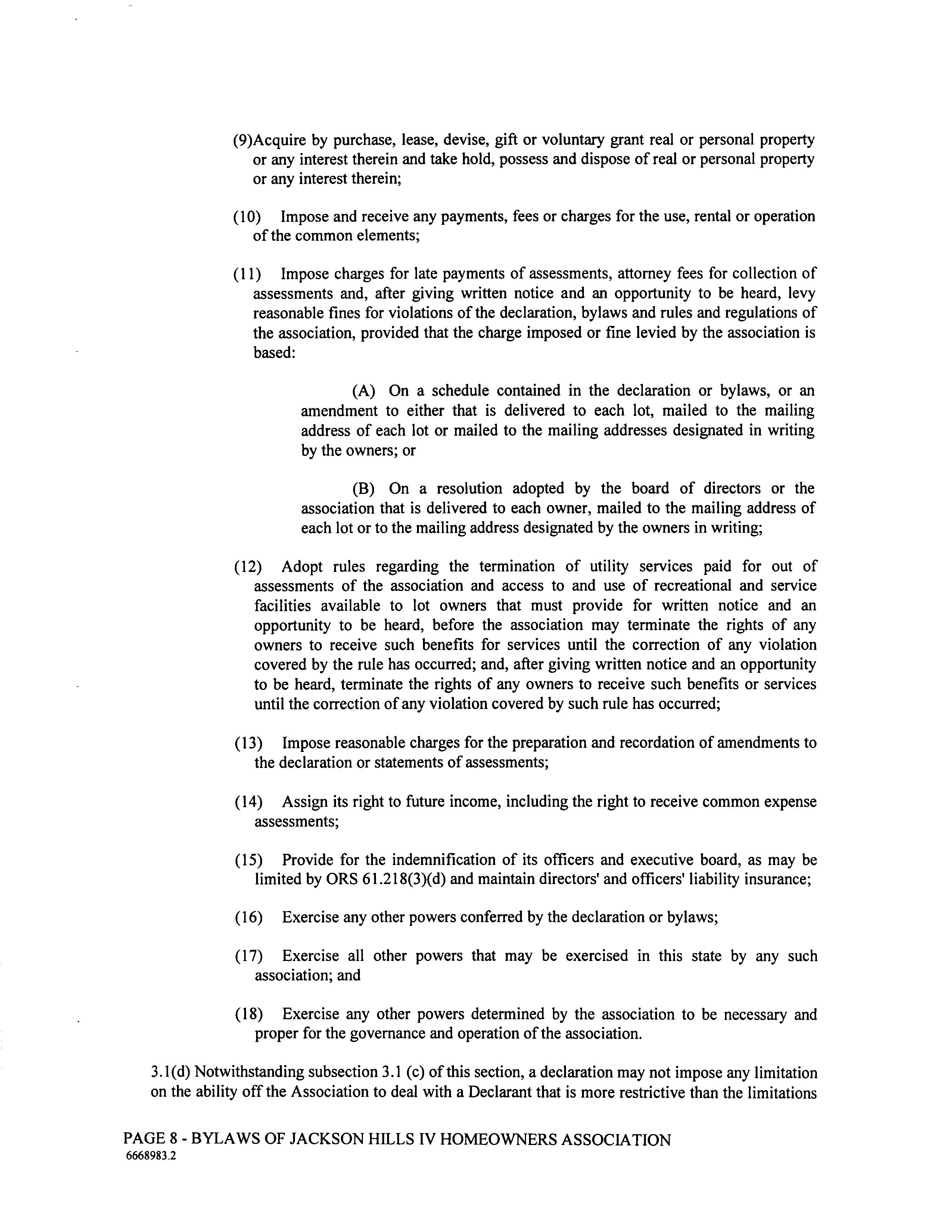 (9)Acquire by purchase, lease, devise, gift or voluntary grant real or personal property or any interest therein and take hold, possess and dispose of real or personal property or any interest therein;

(10) Impose and receive any payments, fees or charges for the use, rental or operation of the common elements;

(11) Impose charges for late payments of assessments, attorney fees for collection of assessments and, after giving written notice and an opportunity to be heard, levy reasonable fines for violations of the declaration, bylaws and rules and regulations of the association, provided that the charge imposed or fine levied by the association is based:

(A) On a schedule contained in the declaration or bylaws, or an amendment to either that is delivered to each lot, mailed to the mailing address of each lot or mailed to the mailing addresses designated in writing by the owners; or

(B) On a resolution adopted by the board of directors or the association that is delivered to each owner, mailed to the mailing address of each lot or to the mailing address designated by the owners in writing;

(12) Adopt rules regarding the termination of utility services paid for out of assessments of the association and access to and use of recreational and service facilities available to lot owners that must provide for written notice and an opportunity to be heard, before the association may terminate the rights of any owners to receive such benefits for services until the correction of any violation covered by the rule has occurred; and, after giving written notice and an opportunity to be heard, terminate the rights of any owners to receive such benefits or services until the correction of any violation covered by such rule has occurred;

(13) Impose reasonable charges for the preparation and recordation of amendments to the declaration or statements of assessments;

(14) Assign its right to future income, including the right to receive common expense assessments;

(15) Provide for the indemnification of its officers and executive board, as may be limited by ORS 61.218(3)(d) and maintain directors' and officers' liability insurance;

(16) Exercise any other powers conferred by the declaration or bylaws;

(17) Exercise all other powers that may be exercised in this state by any such association; and

(18) Exercise any other powers determined by the association to be necessary and proper for the governance and operation of the association.

3.1(d) Notwithstanding subsection 3.1 (c) of this section, a declaration may not impose any limitation on the ability off the Association to deal with a Declarant that is more restrictive than the limitations

PAGE 8 - BYLAWS OF JACKSON HILLS IV HOMEOWNERS ASSOCIATION
6668983.2